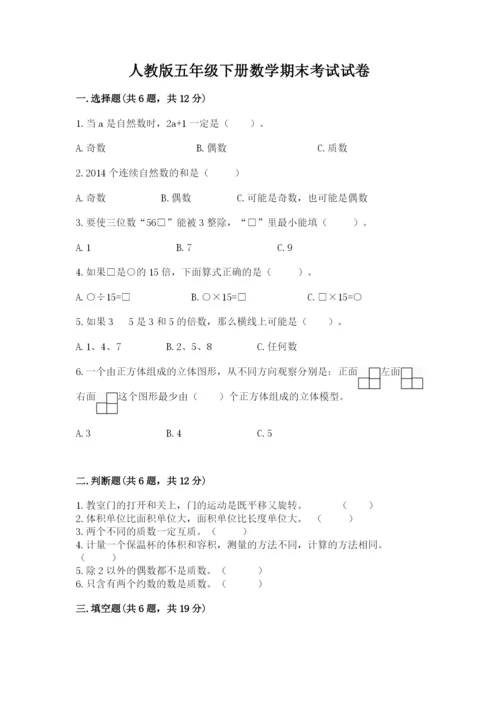 人教版五年级下册数学期末考试试卷

一.选择题(共6题，共12分)

1.当a是自然数时，2a+1一定是（　　）。

A.奇数　　B.偶数　　C.质数

2.2014个连续自然数的和是（　　）

A.奇数　　B.偶数　　C.可能是奇数，也可能是偶数

3.要使三位数“56□”能被3整除，“□”里最小能填（　　）。

A.1　　B.7　　C.9

4.如果□是○的15倍，下面算式正确的是（　　）。

A.○÷15=□　　B.○×15=□　　C.□×15=○

5.如果3　5是3和5的倍数，那么横线上可能是（　　）。

A.1、4、7　　B.2、5、8　　C.任何数

6.一个由正方体组成的立体图形，从不同方向观察分别是：正面　左面　右面　这个图形最少由（　　）个正方体组成的立体模型。

A.3　　B.4　　C.5

二.判断题(共6题，共12分)

1.教室门的打开和关上，门的运动是既平移又旋转。（　　）
2.体积单位比面积单位大，面积单位比长度单位大。（　　）
3.两个不同的质数一定互质。（　　）
4.计量一个保温杯的体积和容积，测量的方法不同，计算的方法相同。（　　）
5.除2以外的偶数都不是质数。（　　）
6.只含有两个约数的数是质数。（　　）

三.填空题(共6题，共19分)